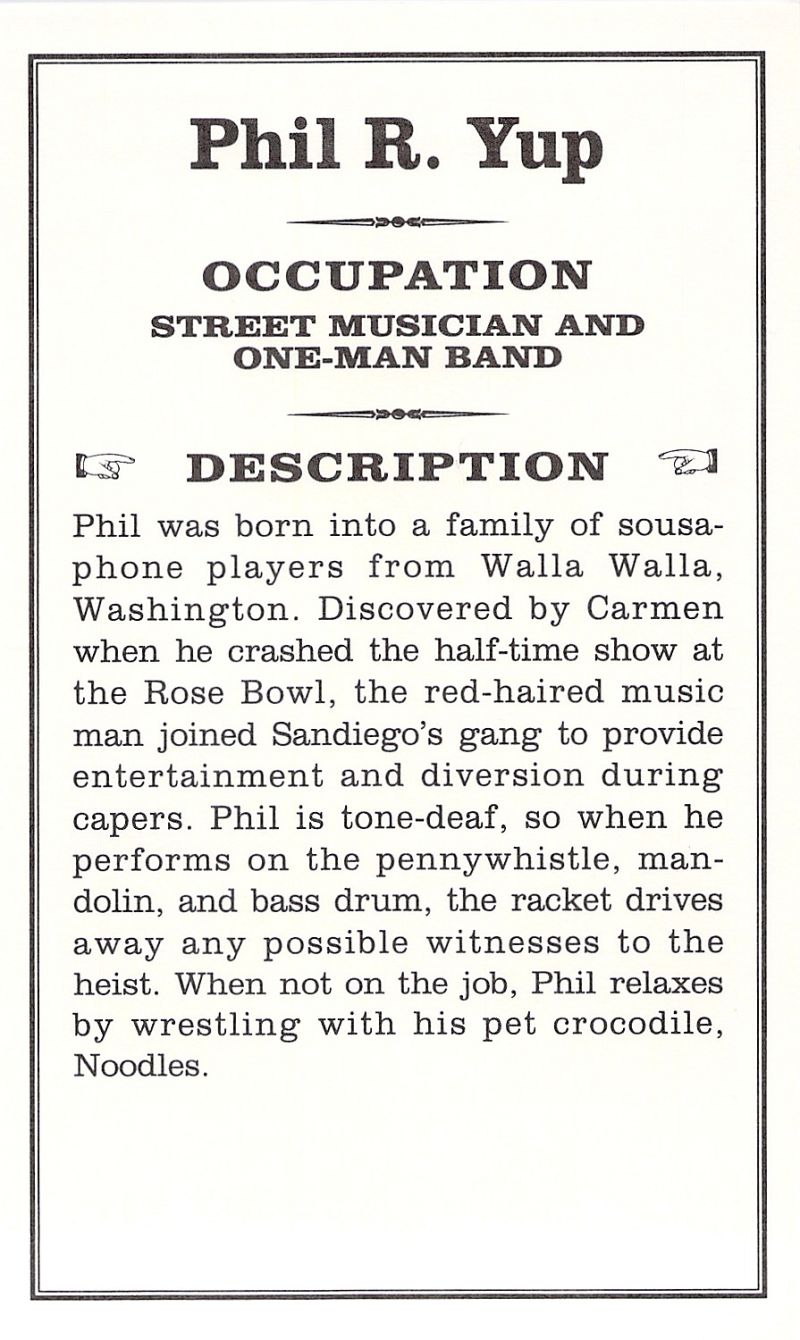 Phil R. Yup

OCCUPATION

STREET MUSICIAN AND ONE-MAN BAND

DESCRIPTION

Phil was born into a family of sousaphone players from Walla Walla, Washington. Discovered by Carmen when he crashed the half-time show at the Rose Bowl, the red-haired music man joined Sandiego's gang to provide entertainment and diversion during capers. Phil is tone-deaf, so when he performs on the pennywhistle, mandolin, and bass drum, the racket drives away any possible witnesses to the heist. When not on the job, Phil relaxes by wrestling with his pet crocodile, Noodles.